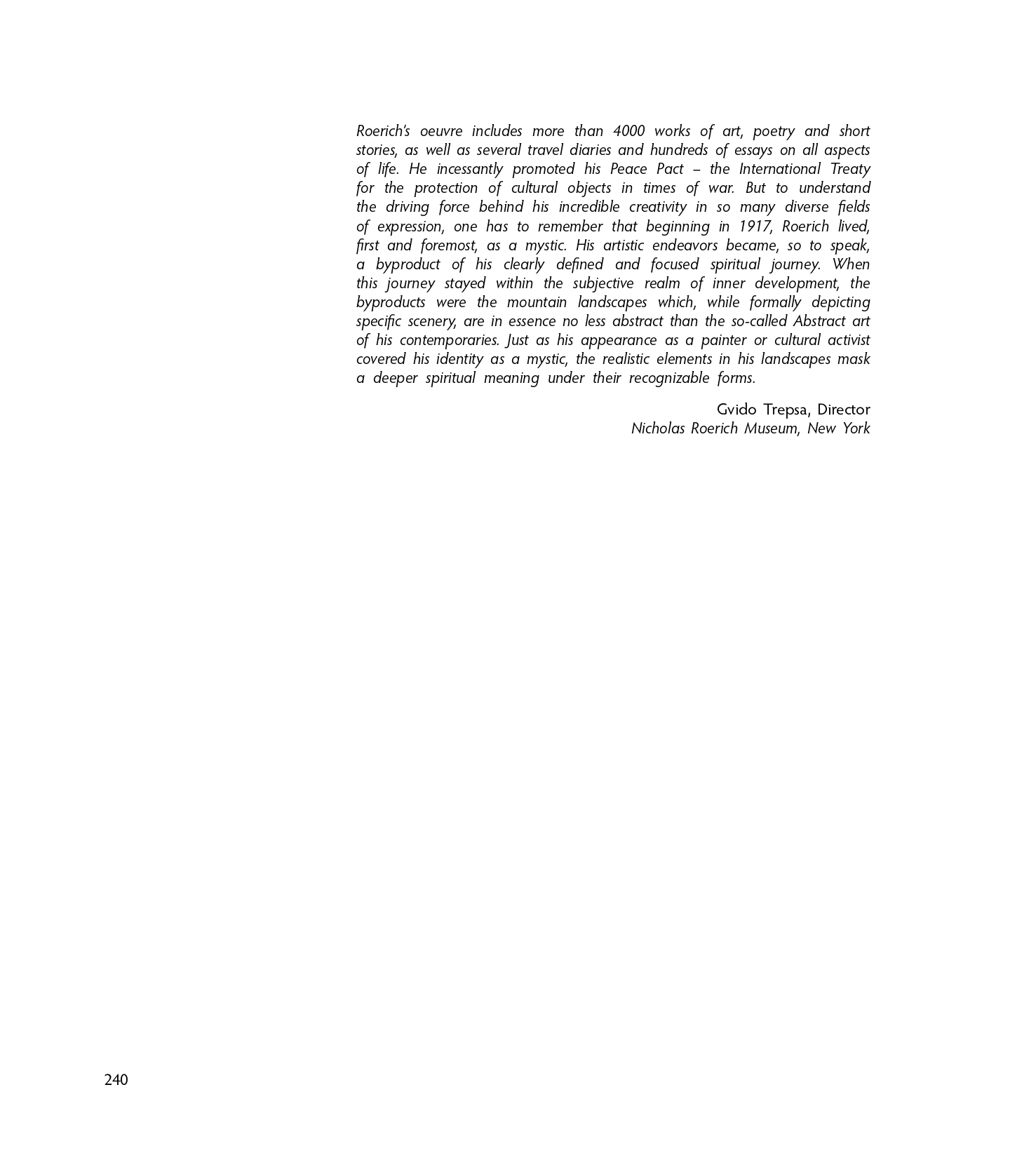 Roerich's oeuvre includes more than 4000 works of art, poetry and short stories, as well as several travel diaries and hundreds of essays on all aspects of life. He incessantly promoted his Peace Pact – the International Treaty for the protection of cultural objects in times of war. But to understand the driving force behind his incredible creativity in so many diverse fields of expression, one has to remember that beginning in 1917, Roerich lived, first and foremost, as a mystic. His artistic endeavors became, so to speak, a byproduct of his clearly defined and focused spiritual journey. When this journey stayed within the subjective realm of inner development, the byproducts were the mountain landscapes which, while formally depicting specific scenery, are in essence no less abstract than the so-called Abstract art of his contemporaries. Just as his appearance as a painter or cultural activist covered his identity as a mystic, the realistic elements in his landscapes mask a deeper spiritual meaning under their recognizable forms.

Gvido Trepsa, Director
Nicholas Roerich Museum, New York

240